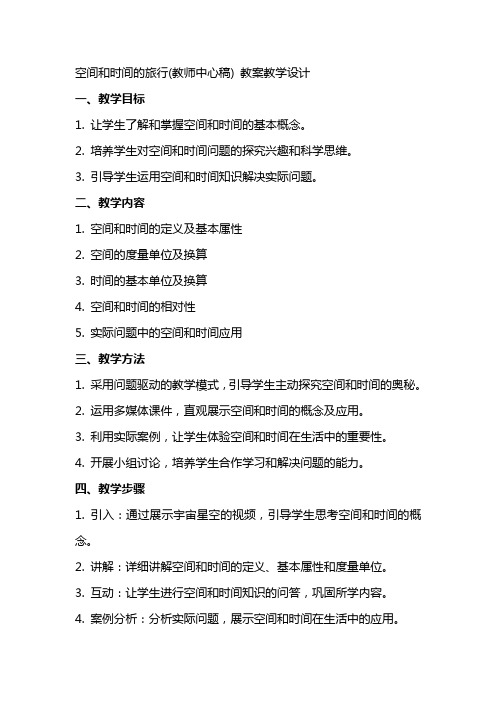 空间和时间的旅行(教师中心稿) 教案教学设计

一、教学目标

1. 让学生了解和掌握空间和时间的基本概念。

2. 培养学生对空间和时间问题的探究兴趣和科学思维。

3. 引导学生运用空间和时间知识解决实际问题。

二、教学内容

1. 空间和时间的定义及基本属性

2. 空间的度量单位及换算

3. 时间的基本单位及换算

4. 空间和时间的相对性

5. 实际问题中的空间和时间应用

三、教学方法

1. 采用问题驱动的教学模式，引导学生主动探究空间和时间的奥秘。

2. 运用多媒体课件，直观展示空间和时间的概念及应用。

3. 利用实际案例，让学生体验空间和时间在生活中的重要性。

4. 开展小组讨论，培养学生合作学习和解决问题的能力。

四、教学步骤

1. 引入：通过展示宇宙星空的视频，引导学生思考空间和时间的概念。

2. 讲解：详细讲解空间和时间的定义、基本属性和度量单位。

3. 互动：让学生进行空间和时间知识的问答，巩固所学内容。

4. 案例分析：分析实际问题，展示空间和时间在生活中的应用。